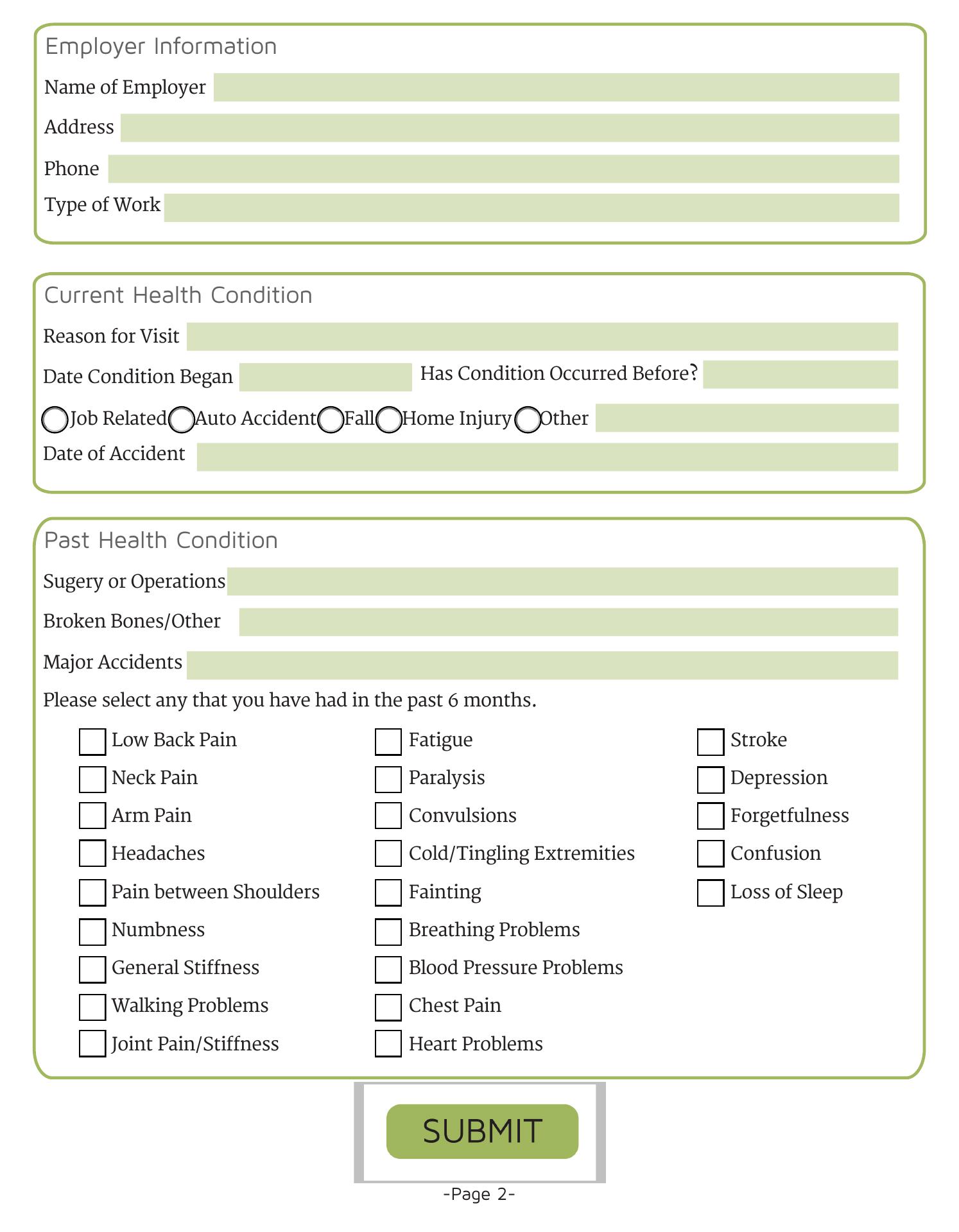 Employer Information

Name of Employer

Address

Phone

Type of Work

Current Health Condition

Reason for Visit

Date Condition Began

Has Condition Occurred Before?

Job Related Auto Accident Fall Home Injury Other

Date of Accident

Past Health Condition

Sugery or Operations

Broken Bones/Other

Major Accidents

Please select any that you have had in the past 6 months.

Low Back Pain
Neck Pain
Arm Pain
Headaches
Pain between Shoulders
Numbness
General Stiffness
Walking Problems
Joint Pain/Stiffness

Fatigue
Paralysis
Convulsions
Cold/Tingling Extremities
Fainting
Breathing Problems
Blood Pressure Problems
Chest Pain
Heart Problems

Stroke
Depression
Forgetfulness
Confusion
Loss of Sleep

SUBMIT

-Page 2-